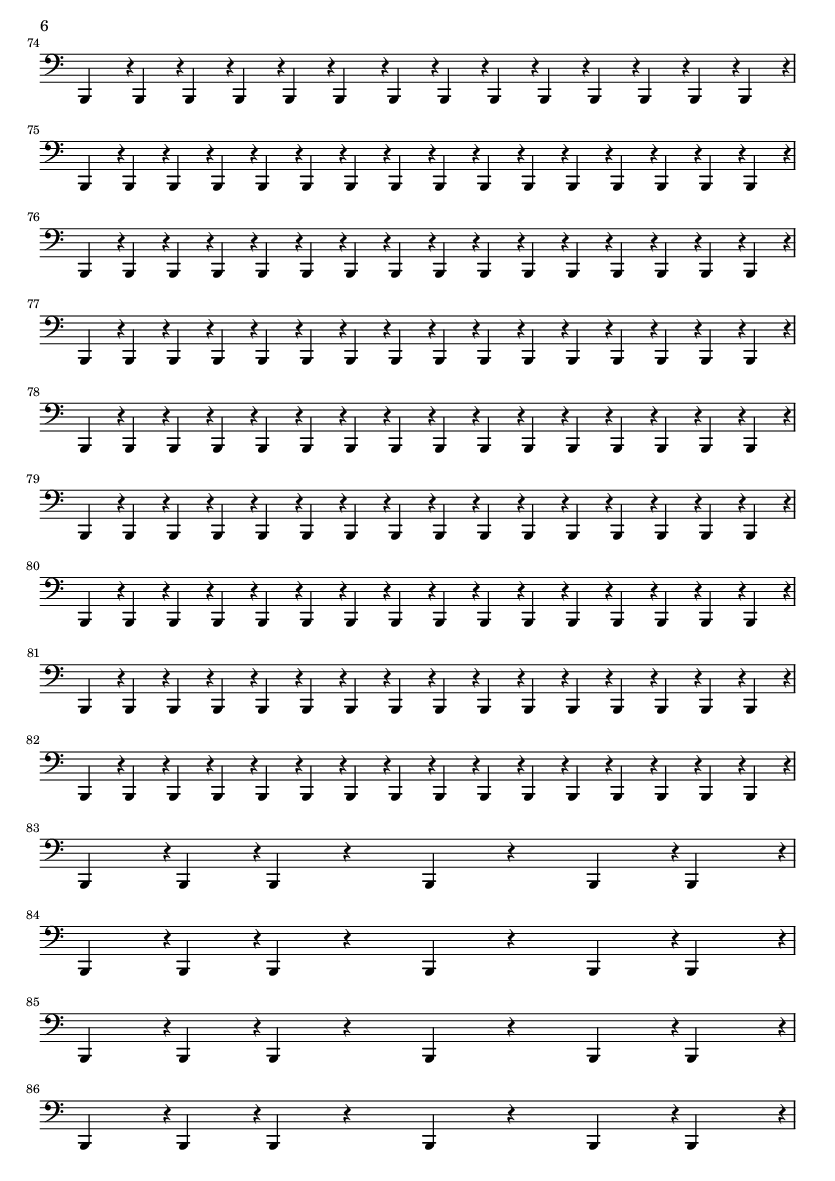 6

74

75

76

77

78

79

80

81

82

83

84

85

86